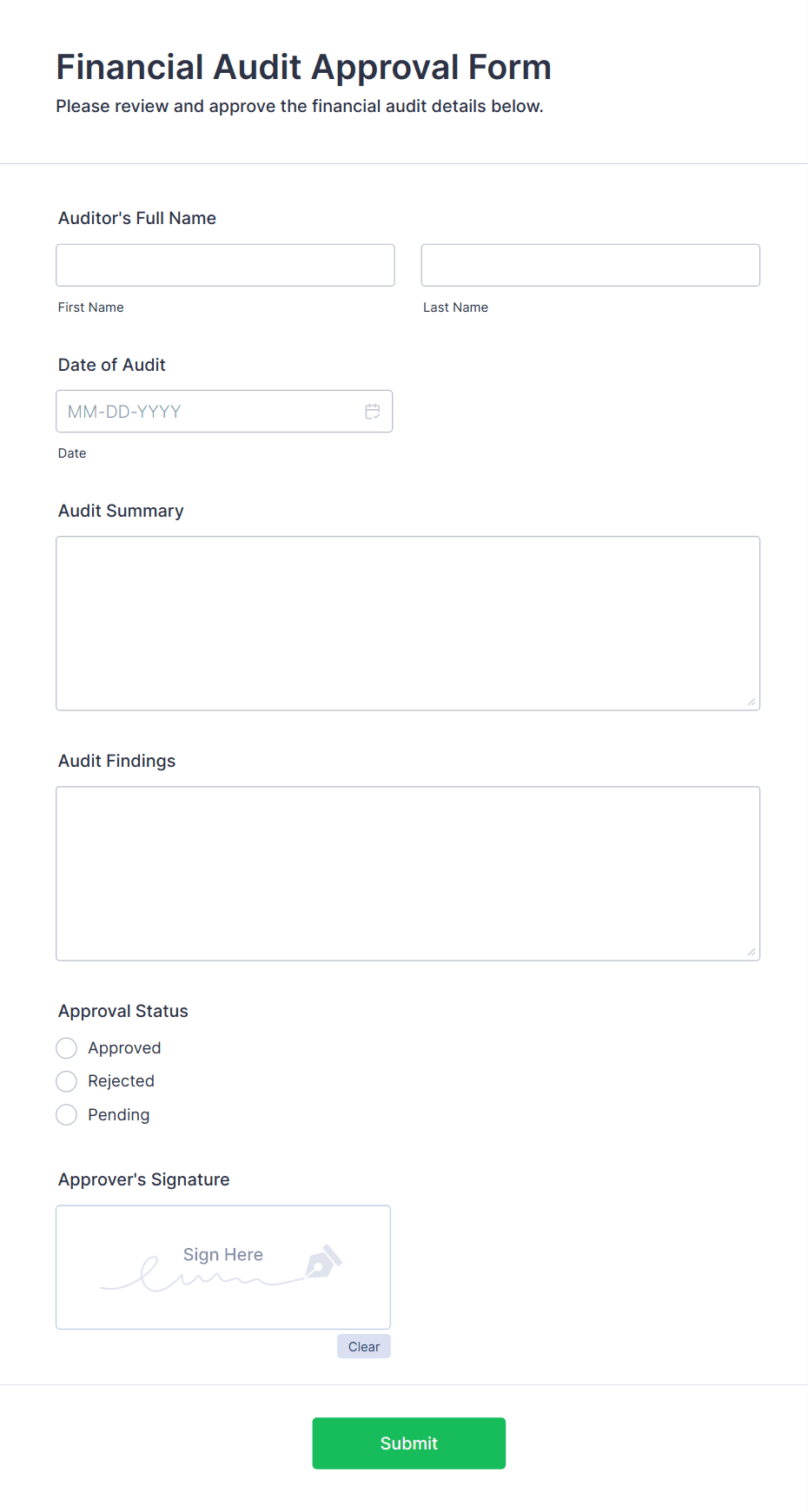 Financial Audit Approval Form
Please review and approve the financial audit details below.

Auditor's Full Name

First Name

Last Name

Date of Audit

MM-DD-YYYY

Date

Audit Summary

Audit Findings

Approval Status

Approved

Rejected

Pending

Approver's Signature

Sign Here

Clear

Submit